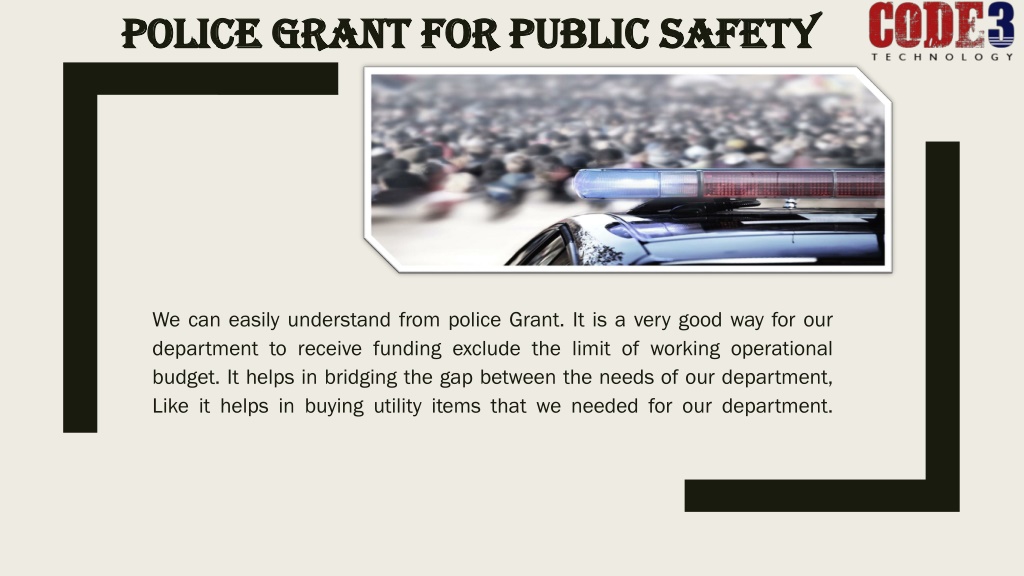 POLICE GRANT FOR PUBLIC SAFETY

CODE3
TECHNOLOGY

We can easily understand from police Grant. It is a very good way for our department to receive funding exclude the limit of working operational budget. It helps in bridging the gap between the needs of our department, Like it helps in buying utility items that we needed for our department.